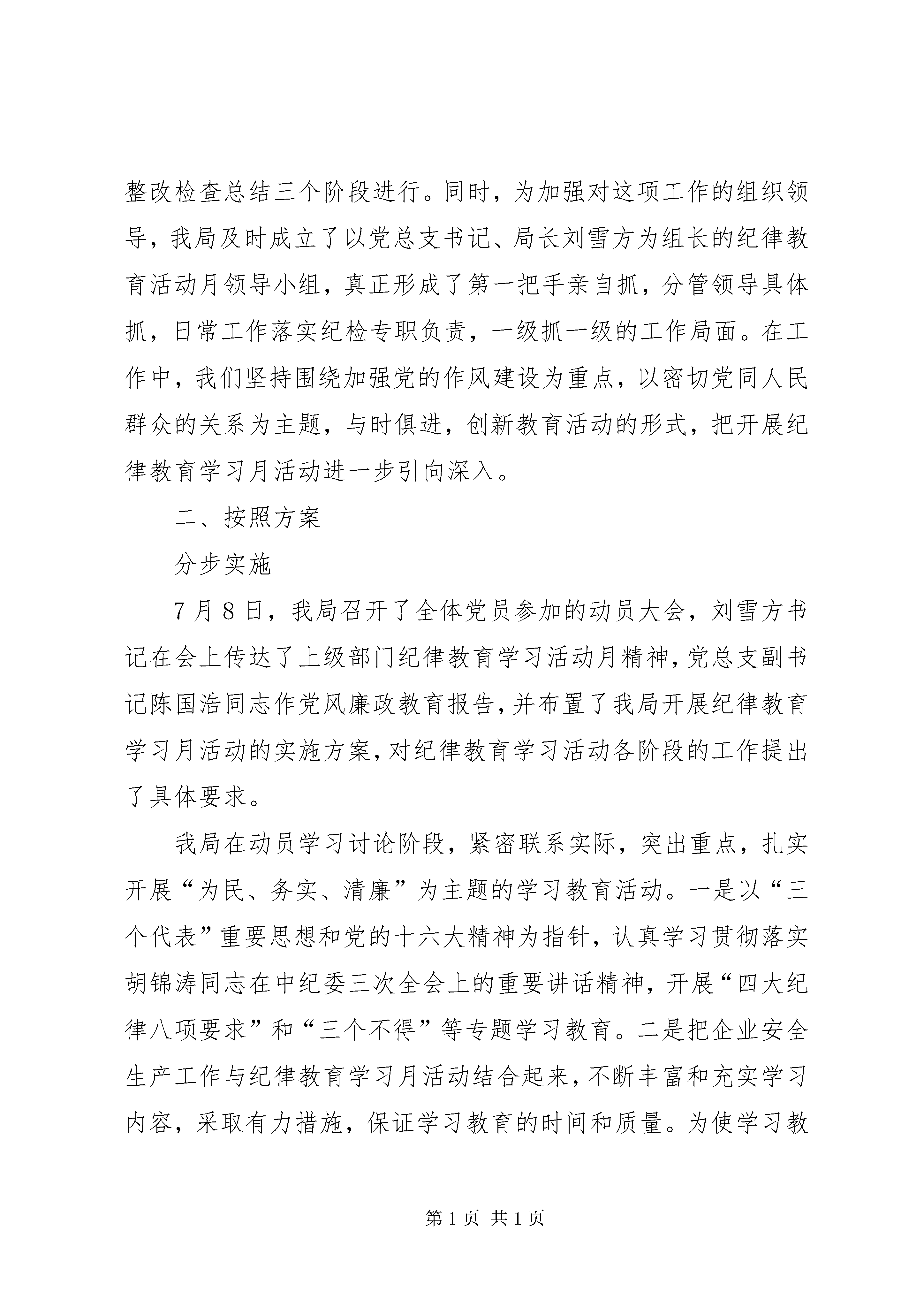 整改检查总结三个阶段进行。同时，为加强对这项工作的组织领导，我局及时成立了以党总支书记、局长刘雪方为组长的纪律教育活动月领导小组，真正形成了第一把手亲自抓，分管领导具体抓，日常工作落实纪检专职负责，一级抓一级的工作局面。在工作中，我们坚持围绕加强党的作风建设为重点，以密切党同人民群众的关系为主题，与时俱进，创新教育活动的形式，把开展纪律教育学习月活动进一步引向深入。

二、按照方案

分步实施

7月8日，我局召开了全体党员参加的动员大会，刘雪方书记在会上传达了上级部门纪律教育学习活动月精神，党总支副书记陈国浩同志作党风廉政教育报告，并布置了我局开展纪律教育学习月活动的实施方案，对纪律教育学习活动各阶段的工作提出了具体要求。

我局在动员学习讨论阶段，紧密联系实际，突出重点，扎实开展“为民、务实、清廉”为主题的学习教育活动。一是以“三个代表”重要思想和党的十六大精神为指针，认真学习贯彻落实胡锦涛同志在中纪委三次全会上的重要讲话精神，开展“四大纪律八项要求”和“三个不得”等专题学习教育。二是把企业安全生产工作与纪律教育学习月活动结合起来，不断丰富和充实学习内容，采取有力措施，保证学习教育的时间和质量。为使学习教

第1页 共1页